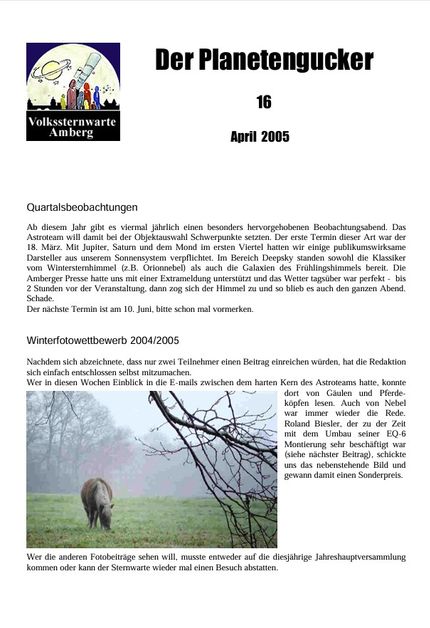 Volkssternwarte Amberg

Der Planetengucker

16

April 2005

Quartalsbeobachtungen

Ab diesem Jahr gibt es viermal jährlich einen besonders hervorgehobenen Beobachtungsabend. Das Astroteam will damit bei der Objektauswahl Schwerpunkte setzten. Der erste Termin dieser Art war der 18. März. Mit Jupiter, Saturn und dem Mond im ersten Viertel hatten wir einige publikumswirksame Darsteller aus unserem Sonnensystem verpflichtet. Im Bereich Deepsky standen sowohl die Klassiker vom Wintersternhimmel (z.B. Orionnebel) als auch die Galaxien des Frühlingshimmels bereit. Die Amberger Presse hatte uns mit einer Extrameldung unterstützt und das Wetter tagsüber war perfekt - bis 2 Stunden vor der Veranstaltung, dann zog sich der Himmel zu und so blieb es auch den ganzen Abend. Schade.
Der nächste Termin ist am 10. Juni, bitte schon mal vormerken.

Winterfotowettbewerb 2004/2005

Nachdem sich abzeichnete, dass nur zwei Teilnehmer einen Beitrag einreichen würden, hat die Redaktion sich einfach entschlossen selbst mitzumachen.
Wer in diesen Wochen Einblick in die E-mails zwischen dem harten Kern des Astroteams hatte, konnte dort von Gäulen und Pferdeköpfen lesen. Auch von Nebel war immer wieder die Rede. Roland Biesler, der zu der Zeit mit dem Umbau seiner EQ-6 Montierung sehr beschäftigt war (siehe nächster Beitrag), schickte uns das nebenstehende Bild und gewann damit einen Sonderpreis.

Wer die anderen Fotobeiträge sehen will, musste entweder auf die diesjährige Jahreshauptversammlung kommen oder kann der Sternwarte wieder mal einen Besuch abstatten.